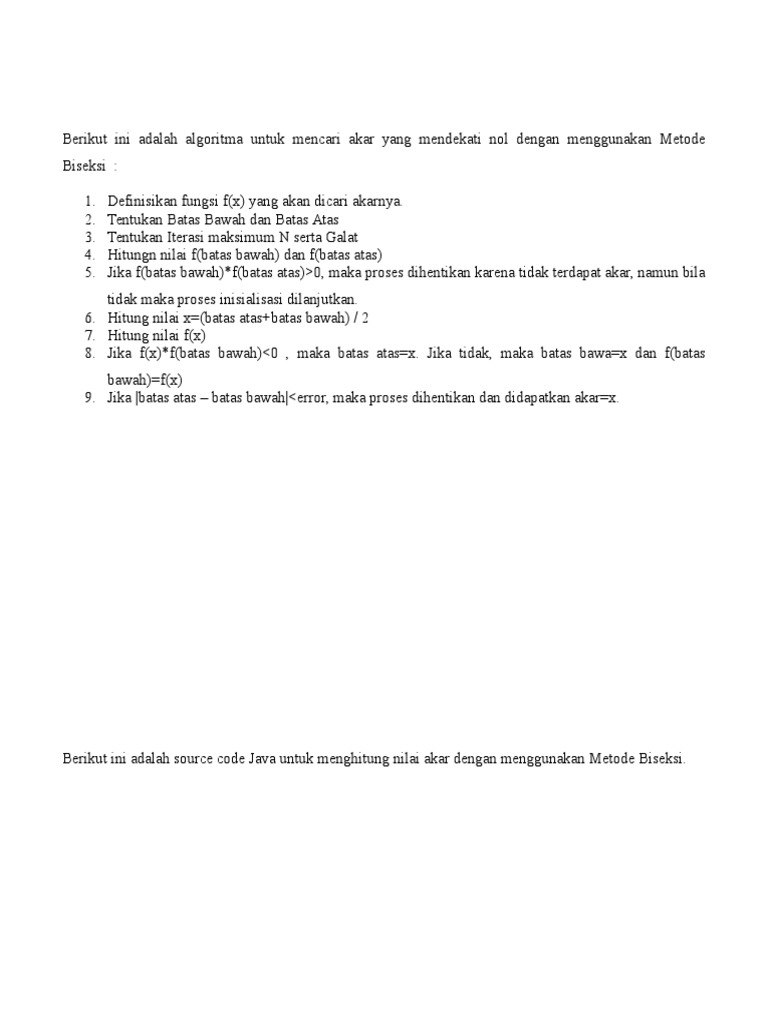 Berikut ini adalah algoritma untuk mencari akar yang mendekati nol dengan menggunakan Metode Biseksi :

1. Definisikan fungsi f(x) yang akan dicari akarnya.
2. Tentukan Batas Bawah dan Batas Atas
3. Tentukan Iterasi maksimum N serta Galat
4. Hitungn nilai f(batas bawah) dan f(batas atas)
5. Jika f(batas bawah)*f(batas atas)>0, maka proses dihentikan karena tidak terdapat akar, namun bila tidak maka proses inisialisasi dilanjutkan.
6. Hitung nilai x=(batas atas+batas bawah) / 2
7. Hitung nilai f(x)
8. Jika f(x)*f(batas bawah)<0 , maka batas atas=x. Jika tidak, maka batas bawa=x dan f(batas bawah)=f(x)
9. Jika |batas atas – batas bawah|<error, maka proses dihentikan dan didapatkan akar=x.

Berikut ini adalah source code Java untuk menghitung nilai akar dengan menggunakan Metode Biseksi.